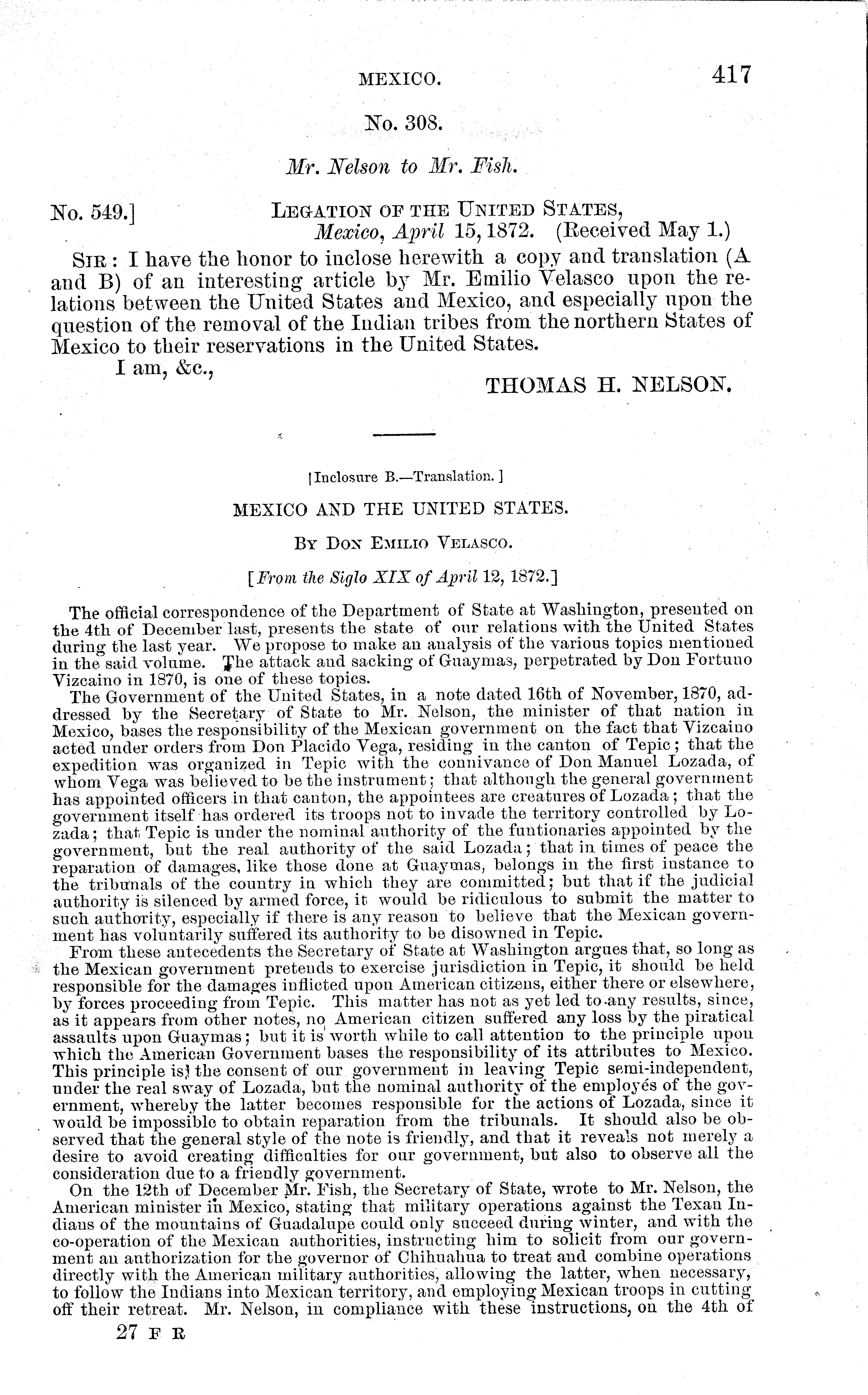 MEXICO. 417

No. 308.

Mr. Nelson to Mr. Fish.

No. 549.] LEGATION OF THE UNITED STATES, Mexico, April 15, 1872. (Received May 1.)

SIR: I have the honor to inclose herewith a copy and translation (A and B) of an interesting article by Mr. Emilio Velasco upon the relations between the United States and Mexico, and especially upon the question of the removal of the Indian tribes from the northern States of Mexico to their reservations in the United States.

I am, &c.,

THOMAS H. NELSON.

[Inclosure B.—Translation.]

MEXICO AND THE UNITED STATES.

BY DON EMILIO VELASCO.

[From the Siglo XIX of April 12, 1872.]

The official correspondence of the Department of State at Washington, presented on the 4th of December last, presents the state of our relations with the United States during the last year. We propose to make an analysis of the various topics mentioned in the said volume. The attack and sacking of Guaymas, perpetrated by Don Fortuno Vizcaino in 1870, is one of these topics.

The Government of the United States, in a note dated 16th of November, 1870, addressed by the Secretary of State to Mr. Nelson, the minister of that nation in Mexico, bases the responsibility of the Mexican government on the fact that Vizcaino acted under orders from Don Placido Vega, residing in the canton of Tepic; that the expedition was organized in Tepic with the connivance of Don Manuel Lozada, of whom Vega was believed to be the instrument; that although the general government has appointed officers in that canton, the appointees are creatures of Lozada; that the government itself has ordered its troops not to invade the territory controlled by Lozada; that Tepic is under the nominal authority of the funtionaries appointed by the government, but the real authority of the said Lozada; that in times of peace the reparation of damages, like those done at Guaymas, belongs in the first instance to the tribunals of the country in which they are committed; but that if the judicial authority is silenced by armed force, it would be ridiculous to submit the matter to such authority, especially if there is any reason to believe that the Mexican government has voluntarily suffered its authority to be disowned in Tepic.

From these antecedents the Secretary of State at Washington argues that, so long as the Mexican government pretends to exercise jurisdiction in Tepic, it should be held responsible for the damages inflicted upon American citizens, either there or elsewhere, by forces proceeding from Tepic. This matter has not as yet led to any results, since, as it appears from other notes, no American citizen suffered any loss by the piratical assaults upon Guaymas; but it is worth while to call attention to the principle upon which the American Government bases the responsibility of its attributes to Mexico. This principle is the consent of our government in leaving Tepic semi-independent, under the real sway of Lozada, but the nominal authority of the employés of the government, whereby the latter becomes responsible for the actions of Lozada, since it would be impossible to obtain reparation from the tribunals. It should also be observed that the general style of the note is friendly, and that it reveals not merely a desire to avoid creating difficulties for our government, but also to observe all the consideration due to a friendly government.

On the 12th of December Mr. Fish, the Secretary of State, wrote to Mr. Nelson, the American minister in Mexico, stating that military operations against the Texan Indians of the mountains of Guadalupe could only succeed during winter, and with the co-operation of the Mexican authorities, instructing him to solicit from our government an authorization for the governor of Chihuahua to treat and combine operations directly with the American military authorities, allowing the latter, when necessary, to follow the Indians into Mexican territory, and employing Mexican troops in cutting off their retreat. Mr. Nelson, in compliance with these instructions, on the 4th of

27 F R